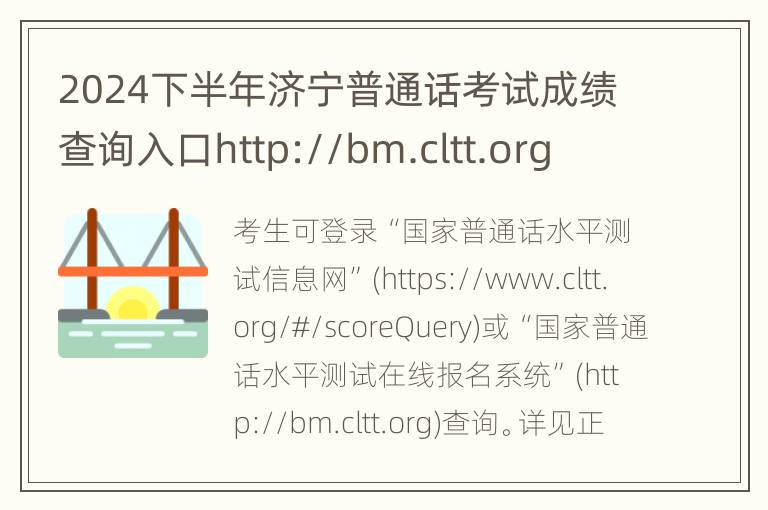 2024下半年济宁普通话考试成绩查询入口http://bm.cltt.org

考生可登录“国家普通话水平测试信息网”(https://www.cltt.org/#/scoreQuery)或“国家普通话水平测试在线报名系统”(http://bm.cltt.org)查询。详见正